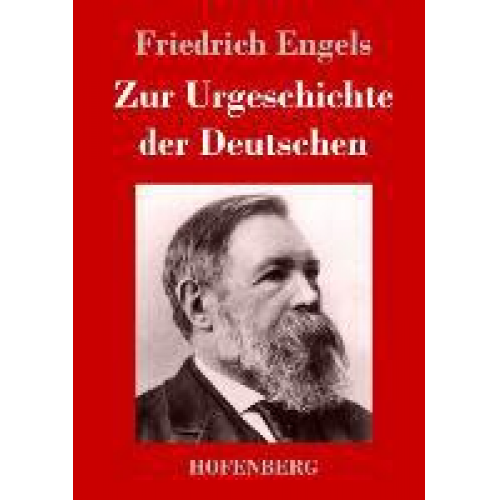 Friedrich Engels

Zur Urgeschichte der Deutschen

HOFENBERG